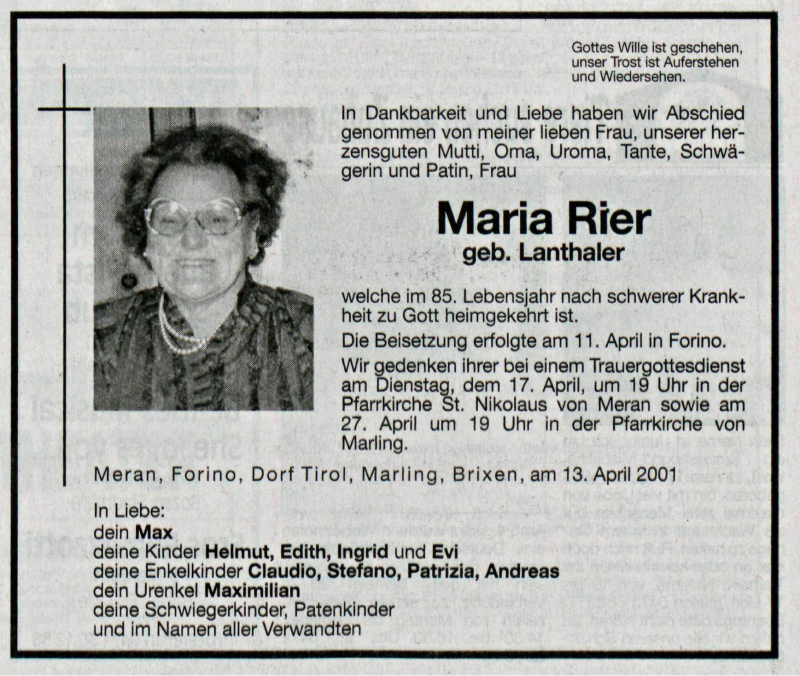 Gottes Wille ist geschehen,
unser Trost ist Auferstehen
und Wiedersehen.

In Dankbarkeit und Liebe haben wir Abschied genommen von meiner lieben Frau, unserer herzensguten Mutti, Oma, Uroma, Tante, Schwägerin und Patin, Frau

Maria Rier
geb. Lanthaler

welche im 85. Lebensjahr nach schwerer Krankheit zu Gott heimgekehrt ist.

Die Beisetzung erfolgte am 11. April in Forino.

Wir gedenken ihrer bei einem Trauergottesdienst am Dienstag, dem 17. April, um 19 Uhr in der Pfarrkirche St. Nikolaus von Meran sowie am 27. April um 19 Uhr in der Pfarrkirche von Marling.

Meran, Forino, Dorf Tirol, Marling, Brixen, am 13. April 2001

In Liebe:
dein Max
deine Kinder Helmut, Edith, Ingrid und Evi
deine Enkelkinder Claudio, Stefano, Patrizia, Andreas
dein Urenkel Maximilian
deine Schwiegerkinder, Patenkinder
und im Namen aller Verwandten